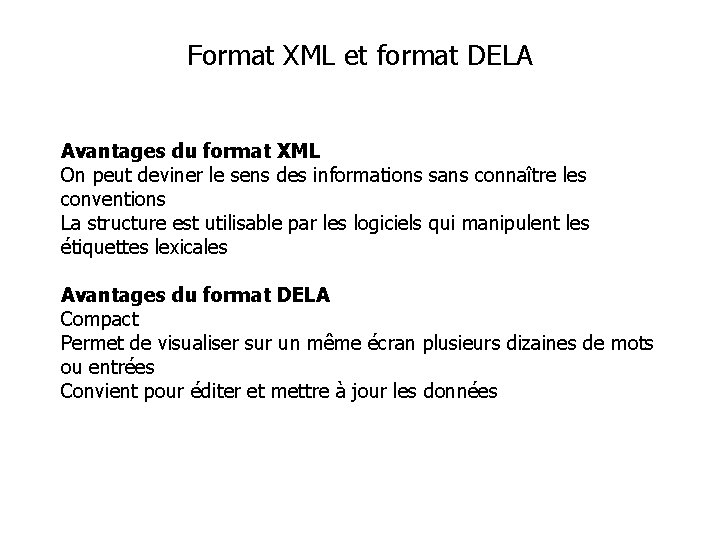 Format XML et format DELA

Avantages du format XML
On peut deviner le sens des informations sans connaître les conventions
La structure est utilisable par les logiciels qui manipulent les étiquettes lexicales

Avantages du format DELA
Compact
Permet de visualiser sur un même écran plusieurs dizaines de mots ou entrées
Convient pour éditer et mettre à jour les données